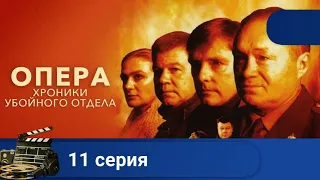 ОПЕРА
ХРОНИКИ
УБОЙНОГО ОТДЕЛА

11 серия